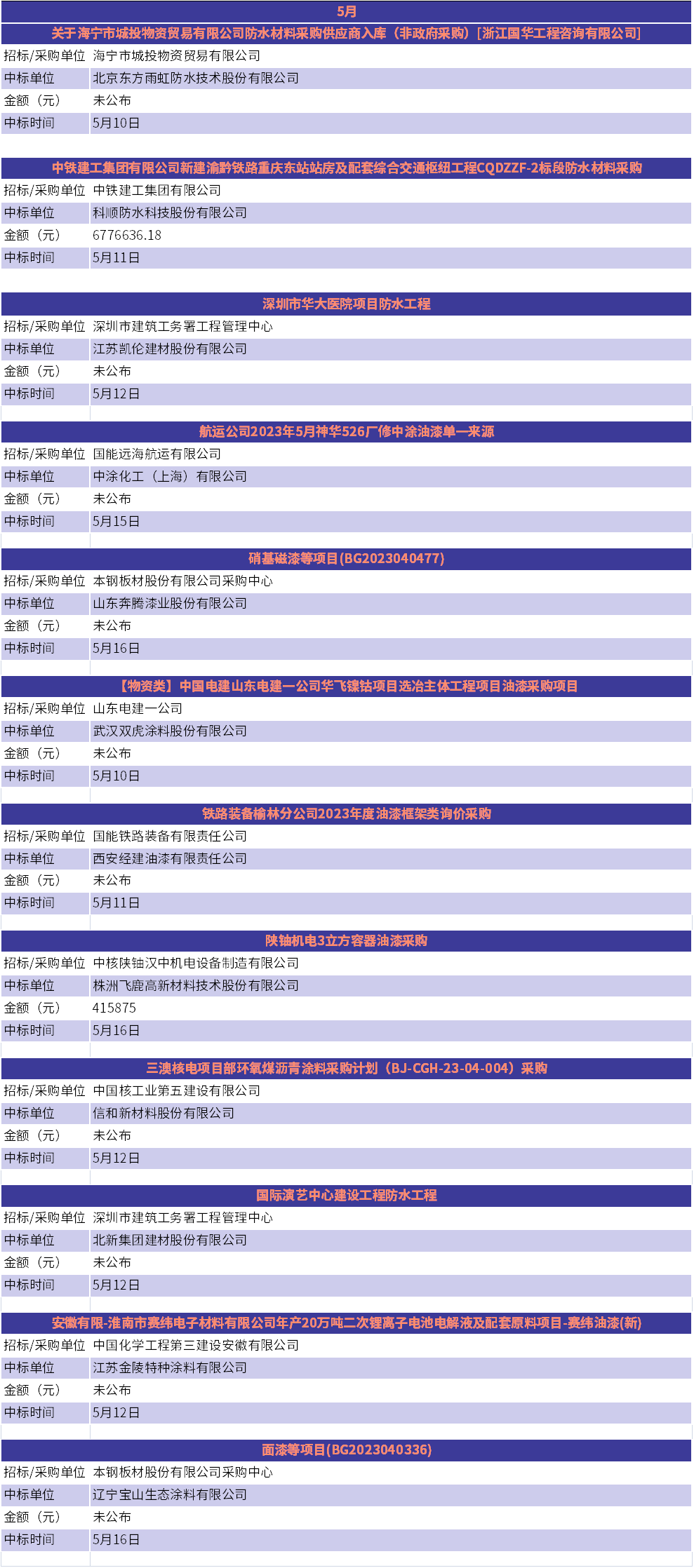 5月

关于海宁市城投物资贸易有限公司防水材料采购供应商入库（非政府采购）[浙江国华工程咨询有限公司]

| 招标/采购单位 | 海宁市城投物资贸易有限公司 |
|---|---|
| 中标单位 | 北京东方雨虹防水技术股份有限公司 |
| 金额（元） | 未公布 |
| 中标时间 | 5月10日 |

中铁建工集团有限公司新建渝黔铁路重庆东站站房及配套综合交通枢纽工程CQDZZF-2标段防水材料采购

| 招标/采购单位 | 中铁建工集团有限公司 |
|---|---|
| 中标单位 | 科顺防水科技股份有限公司 |
| 金额（元） | 6776636.18 |
| 中标时间 | 5月11日 |

深圳市华大医院项目防水工程

| 招标/采购单位 | 深圳市建筑工务署工程管理中心 |
|---|---|
| 中标单位 | 江苏凯伦建材股份有限公司 |
| 金额（元） | 未公布 |
| 中标时间 | 5月12日 |

航运公司2023年5月神华526厂修中涂油漆单一来源

| 招标/采购单位 | 国能远海航运有限公司 |
|---|---|
| 中标单位 | 中涂化工（上海）有限公司 |
| 金额（元） | 未公布 |
| 中标时间 | 5月15日 |

硝基磁漆等项目(BG2023040477)

| 招标/采购单位 | 本钢板材股份有限公司采购中心 |
|---|---|
| 中标单位 | 山东奔腾漆业股份有限公司 |
| 金额（元） | 未公布 |
| 中标时间 | 5月16日 |

【物资类】中国电建山东电建一公司华飞镍钴项目选冶主体工程项目油漆采购项目

| 招标/采购单位 | 山东电建一公司 |
|---|---|
| 中标单位 | 武汉双虎涂料股份有限公司 |
| 金额（元） | 未公布 |
| 中标时间 | 5月10日 |

铁路装备榆林分公司2023年度油漆框架类询价采购

| 招标/采购单位 | 国能铁路装备有限责任公司 |
|---|---|
| 中标单位 | 西安经建油漆有限责任公司 |
| 金额（元） | 未公布 |
| 中标时间 | 5月11日 |

陕铀机电3立方容器油漆采购

| 招标/采购单位 | 中核陕铀汉中机电设备制造有限公司 |
|---|---|
| 中标单位 | 株洲飞鹿高新材料技术股份有限公司 |
| 金额（元） | 415875 |
| 中标时间 | 5月16日 |

三澳核电项目部环氧煤沥青涂料采购计划（BJ-CGH-23-04-004）采购

| 招标/采购单位 | 中国核工业第五建设有限公司 |
|---|---|
| 中标单位 | 信和新材料股份有限公司 |
| 金额（元） | 未公布 |
| 中标时间 | 5月12日 |

国际演艺中心建设工程防水工程

| 招标/采购单位 | 深圳市建筑工务署工程管理中心 |
|---|---|
| 中标单位 | 北新集团建材股份有限公司 |
| 金额（元） | 未公布 |
| 中标时间 | 5月12日 |

安徽有限-淮南市赛纬电子材料有限公司年产20万吨二次锂离子电池电解液及配套原料项目-赛纬油漆(新)

| 招标/采购单位 | 中国化学工程第三建设安徽有限公司 |
|---|---|
| 中标单位 | 江苏金陵特种涂料有限公司 |
| 金额（元） | 未公布 |
| 中标时间 | 5月12日 |

面漆等项目(BG2023040336)

| 招标/采购单位 | 本钢板材股份有限公司采购中心 |
|---|---|
| 中标单位 | 辽宁宝山生态涂料有限公司 |
| 金额（元） | 未公布 |
| 中标时间 | 5月16日 |